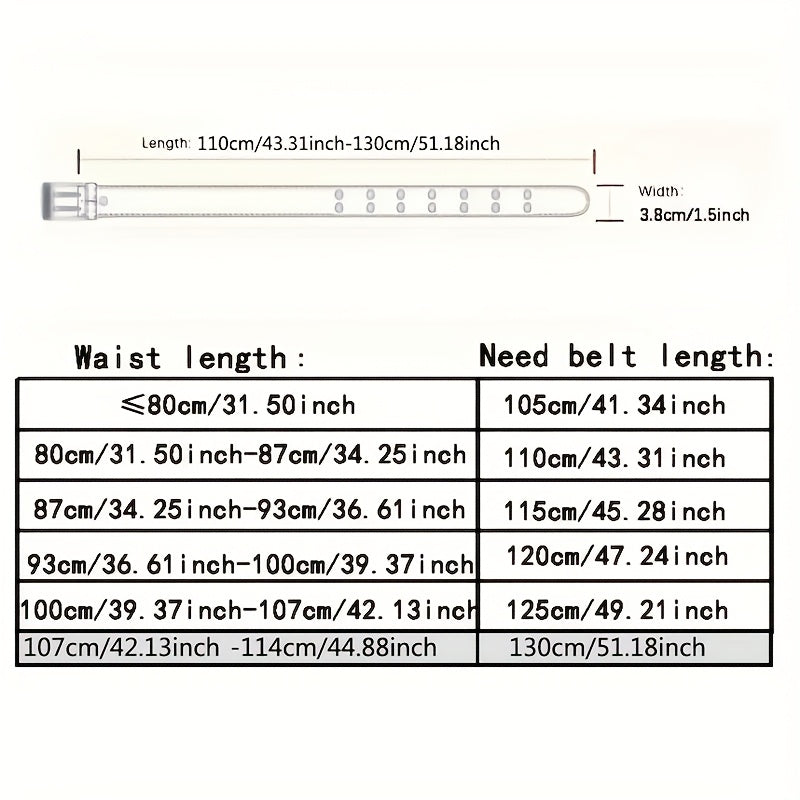 Length: 110cm/43.31inch-130cm/51.18inch

Width: 3.8cm/1.5inch

| Waist length: | Need belt length: |
|---|---|
| ≤80cm/31.50inch | 105cm/41.34inch |
| 80cm/31.50inch-87cm/34.25inch | 110cm/43.31inch |
| 87cm/34.25inch-93cm/36.61inch | 115cm/45.28inch |
| 93cm/36.61inch-100cm/39.37inch | 120cm/47.24inch |
| 100cm/39.37inch-107cm/42.13inch | 125cm/49.21inch |
| 107cm/42.13inch -114cm/44.88inch | 130cm/51.18inch |